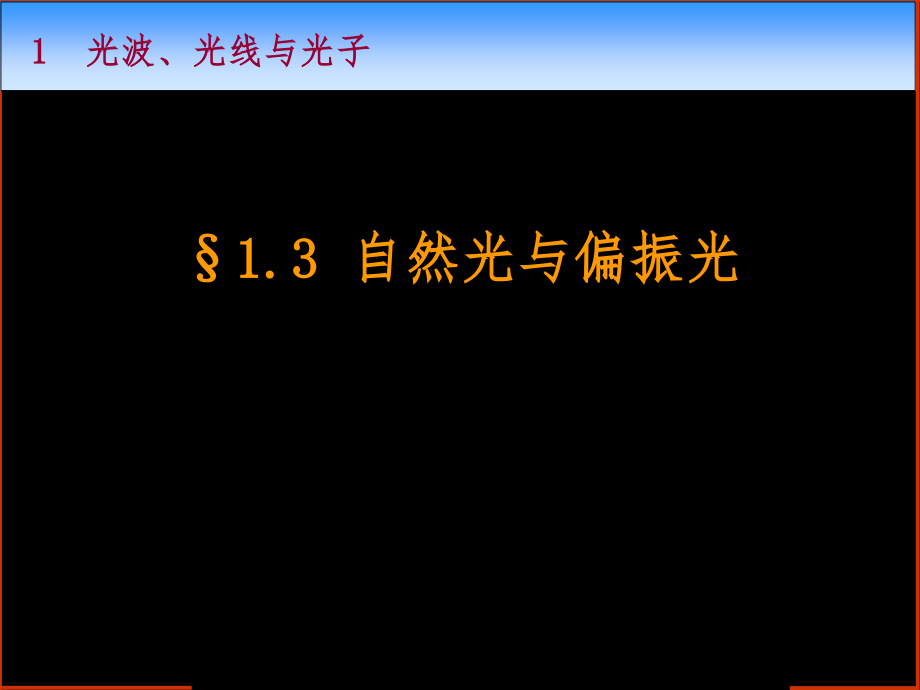 1 光波、光线与光子

§1.3 自然光与偏振光